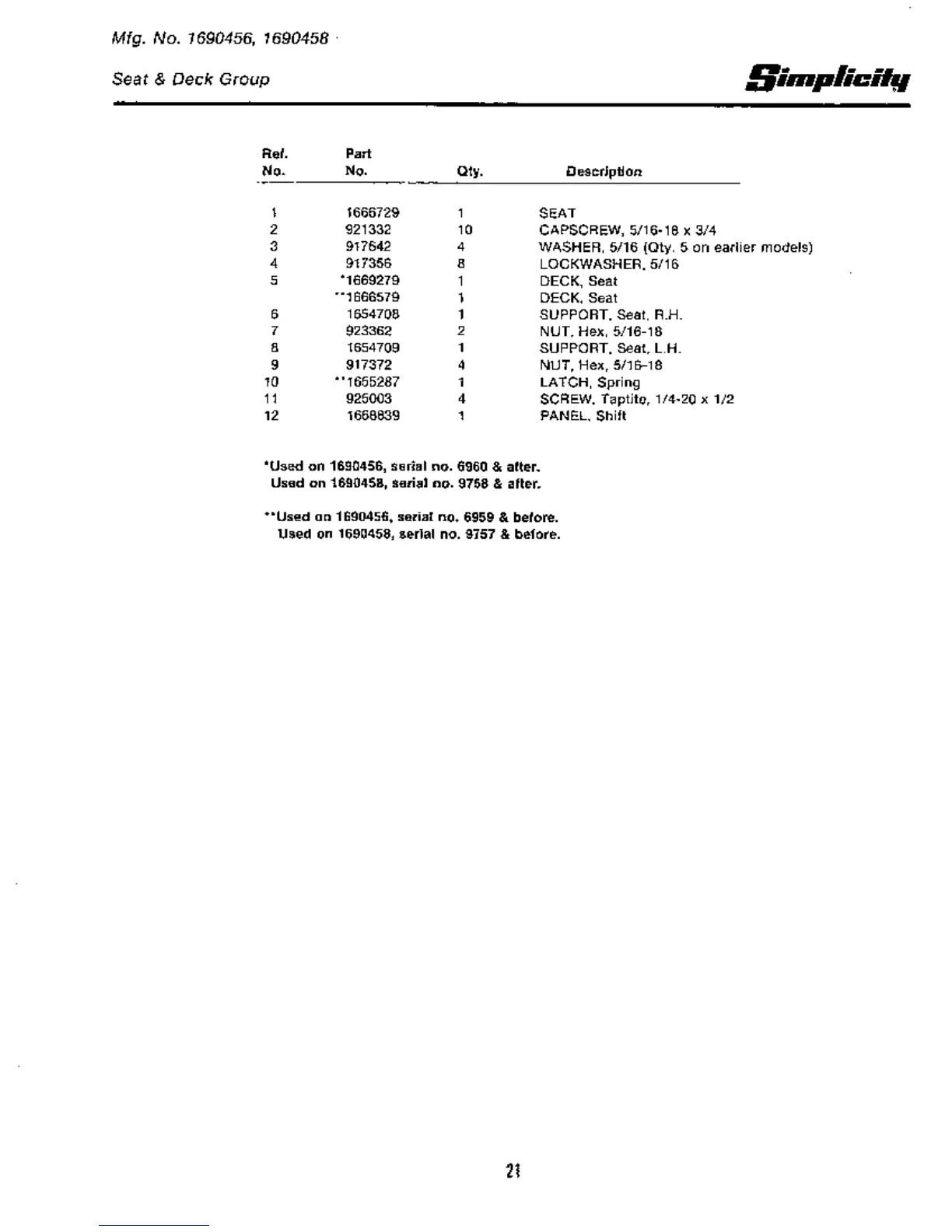 Mfg. No. 1690456, 1690458

Seat & Deck Group

Simplicity

| Ref. No. | Part No. | Qty. | Description |
|---|---|---|---|
| 1 | 1666729 | 1 | SEAT |
| 2 | 921332 | 10 | CAPSCREW, 5/16-18 x 3/4 |
| 3 | 917642 | 4 | WASHER, 5/16 (Qty. 5 on earlier models) |
| 4 | 917356 | 8 | LOCKWASHER, 5/16 |
| 5 | *1669279 | 1 | DECK, Seat |
|  | **1666579 | 1 | DECK, Seat |
| 6 | 1654708 | 1 | SUPPORT, Seat, R.H. |
| 7 | 923362 | 2 | NUT, Hex, 5/16-18 |
| 8 | 1654709 | 1 | SUPPORT, Seat, L.H. |
| 9 | 917372 | 4 | NUT, Hex, 5/16-18 |
| 10 | **1655287 | 1 | LATCH, Spring |
| 11 | 925003 | 4 | SCREW, Taptite, 1/4-20 x 1/2 |
| 12 | 1668839 | 1 | PANEL, Shift |

*Used on 1690456, serial no. 6960 & after.
Used on 1690458, serial no. 9758 & after.

**Used on 1690456, serial no. 6959 & before.
Used on 1690458, serial no. 9757 & before.

21